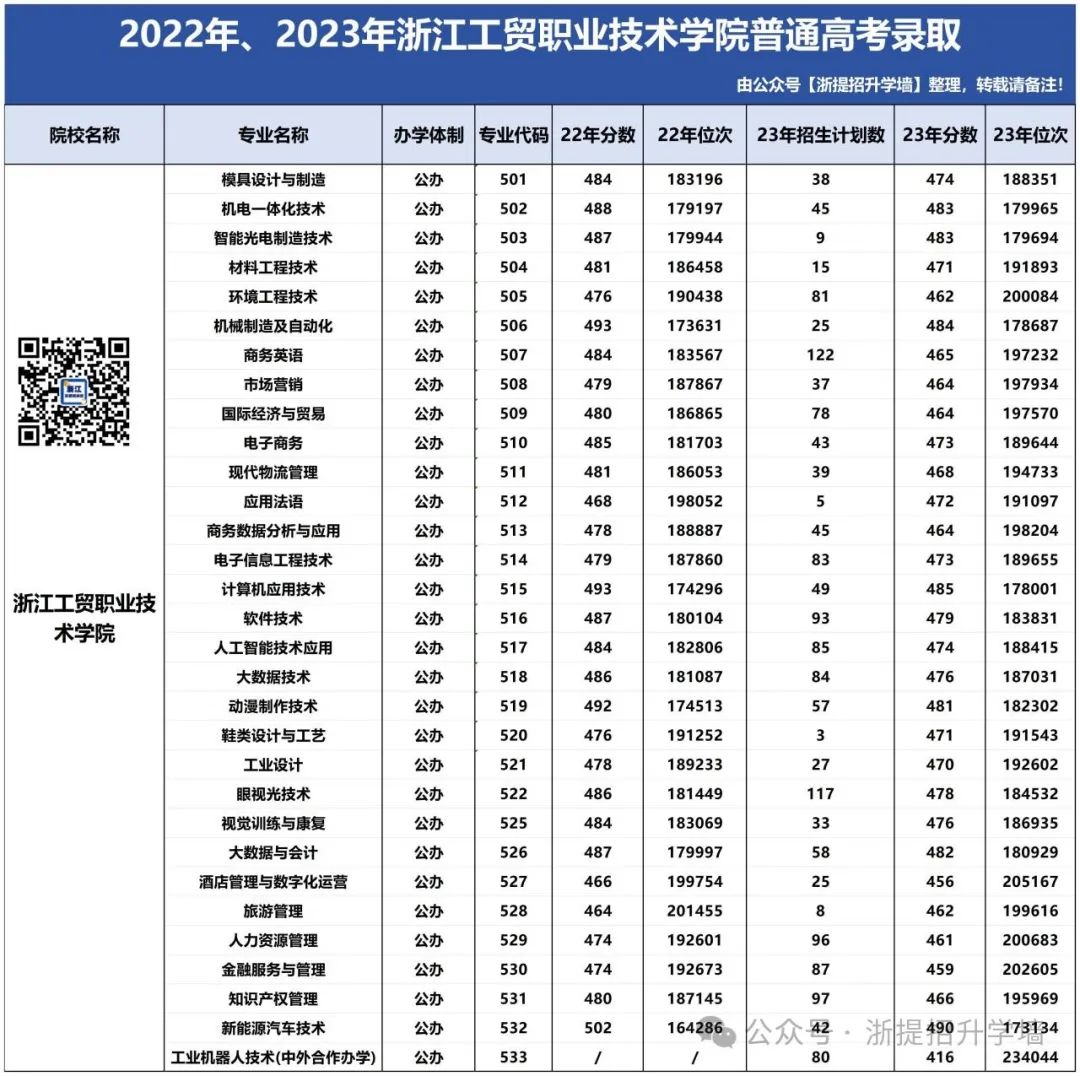 2022年、2023年浙江工贸职业技术学院普通高考录取

由公众号【浙提招升学墙】整理，转载请备注！

| 院校名称 | 专业名称 | 办学体制 | 专业代码 | 22年分数 | 22年位次 | 23年招生计划数 | 23年分数 | 23年位次 |
|---|---|---|---|---|---|---|---|---|
| 浙江工贸职业技术学院 | 模具设计与制造 | 公办 | 501 | 484 | 183196 | 38 | 474 | 188351 |
| | 机电一体化技术 | 公办 | 502 | 488 | 179197 | 45 | 483 | 179965 |
| | 智能光电制造技术 | 公办 | 503 | 487 | 179944 | 9 | 483 | 179694 |
| | 材料工程技术 | 公办 | 504 | 481 | 186458 | 15 | 471 | 191893 |
| | 环境工程技术 | 公办 | 505 | 476 | 190438 | 81 | 462 | 200084 |
| | 机械制造及自动化 | 公办 | 506 | 493 | 173631 | 25 | 484 | 178687 |
| | 商务英语 | 公办 | 507 | 484 | 183567 | 122 | 465 | 197232 |
| | 市场营销 | 公办 | 508 | 479 | 187867 | 37 | 464 | 197934 |
| | 国际经济与贸易 | 公办 | 509 | 480 | 186865 | 78 | 464 | 197570 |
| | 电子商务 | 公办 | 510 | 485 | 181703 | 43 | 473 | 189644 |
| | 现代物流管理 | 公办 | 511 | 481 | 186053 | 39 | 468 | 194733 |
| | 应用法语 | 公办 | 512 | 468 | 198052 | 5 | 472 | 191097 |
| | 商务数据分析与应用 | 公办 | 513 | 478 | 188887 | 45 | 464 | 198204 |
| | 电子信息工程技术 | 公办 | 514 | 479 | 187860 | 83 | 473 | 189655 |
| | 计算机应用技术 | 公办 | 515 | 493 | 174296 | 49 | 485 | 178001 |
| | 软件技术 | 公办 | 516 | 487 | 180104 | 93 | 479 | 183831 |
| | 人工智能技术应用 | 公办 | 517 | 484 | 182806 | 85 | 474 | 188415 |
| | 大数据技术 | 公办 | 518 | 486 | 181087 | 84 | 476 | 187031 |
| | 动漫制作技术 | 公办 | 519 | 492 | 174513 | 57 | 481 | 182302 |
| | 鞋类设计与工艺 | 公办 | 520 | 476 | 191252 | 3 | 471 | 191543 |
| | 工业设计 | 公办 | 521 | 478 | 189233 | 27 | 470 | 192602 |
| | 眼视光技术 | 公办 | 522 | 486 | 181449 | 117 | 478 | 184532 |
| | 视觉训练与康复 | 公办 | 525 | 484 | 183069 | 33 | 476 | 186935 |
| | 大数据与会计 | 公办 | 526 | 487 | 179997 | 58 | 482 | 180929 |
| | 酒店管理与数字化运营 | 公办 | 527 | 466 | 199754 | 25 | 456 | 205167 |
| | 旅游管理 | 公办 | 528 | 464 | 201455 | 8 | 462 | 199616 |
| | 人力资源管理 | 公办 | 529 | 474 | 192601 | 96 | 461 | 200683 |
| | 金融服务与管理 | 公办 | 530 | 474 | 192673 | 87 | 459 | 202605 |
| | 知识产权管理 | 公办 | 531 | 480 | 187145 | 97 | 466 | 195969 |
| | 新能源汽车技术 | 公办 | 532 | 502 | 164286 | 42 | 490 | 173134 |
| | 工业机器人技术(中外合作办学) | 公办 | 533 | / | / | 80 | 416 | 234044 |

公众号 · 浙提招升学墙